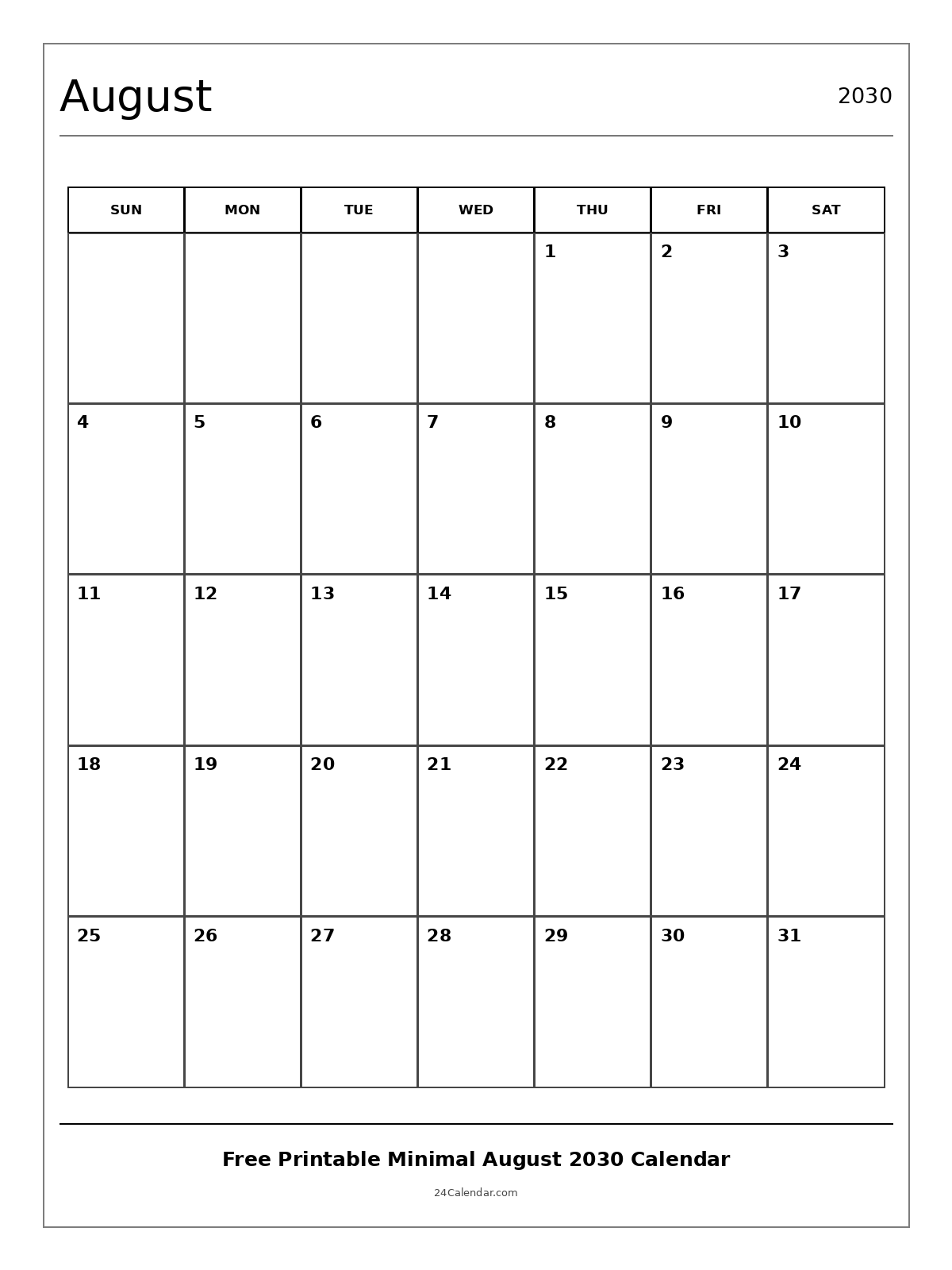 August

2030

| SUN | MON | TUE | WED | THU | FRI | SAT |
|---|---|---|---|---|---|---|
| | | | | 1 | 2 | 3 |
| 4 | 5 | 6 | 7 | 8 | 9 | 10 |
| 11 | 12 | 13 | 14 | 15 | 16 | 17 |
| 18 | 19 | 20 | 21 | 22 | 23 | 24 |
| 25 | 26 | 27 | 28 | 29 | 30 | 31 |

Free Printable Minimal August 2030 Calendar

24Calendar.com